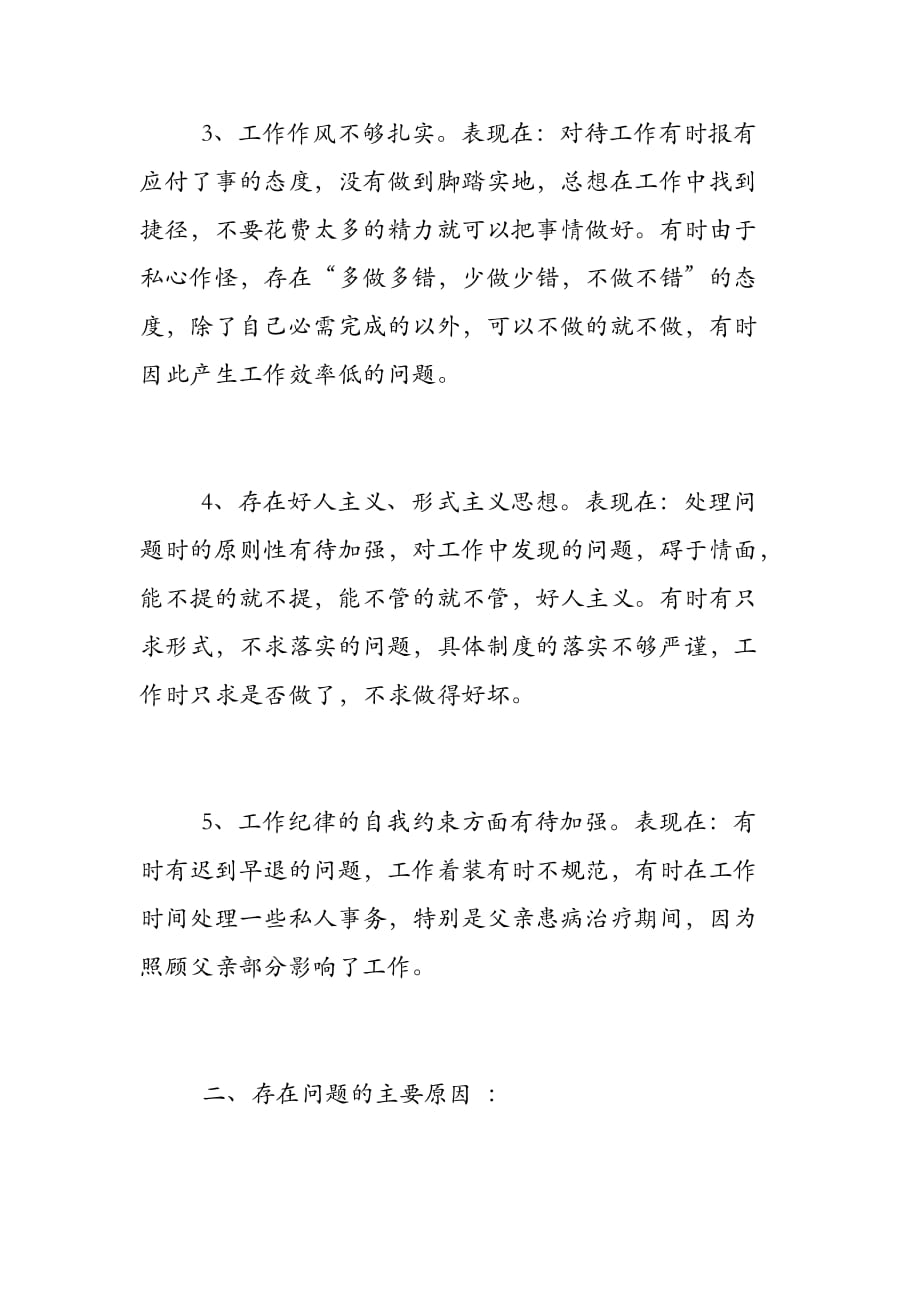 3、工作作风不够扎实。表现在：对待工作有时报有应付了事的态度，没有做到脚踏实地，总想在工作中找到捷径，不要花费太多的精力就可以把事情做好。有时由于私心作怪，存在“多做多错，少做少错，不做不错”的态度，除了自己必需完成的以外，可以不做的就不做，有时因此产生工作效率低的问题。

4、存在好人主义、形式主义思想。表现在：处理问题时的原则性有待加强，对工作中发现的问题，碍于情面，能不提的就不提，能不管的就不管，好人主义。有时有只求形式，不求落实的问题，具体制度的落实不够严谨，工作时只求是否做了，不求做得好坏。

5、工作纪律的自我约束方面有待加强。表现在：有时有迟到早退的问题，工作着装有时不规范，有时在工作时间处理一些私人事务，特别是父亲患病治疗期间，因为照顾父亲部分影响了工作。

二、存在问题的主要原因 ：